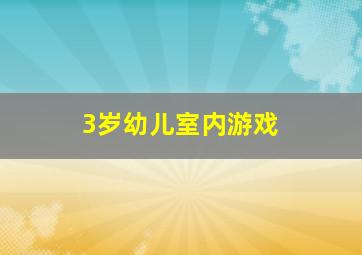 3岁幼儿室内游戏